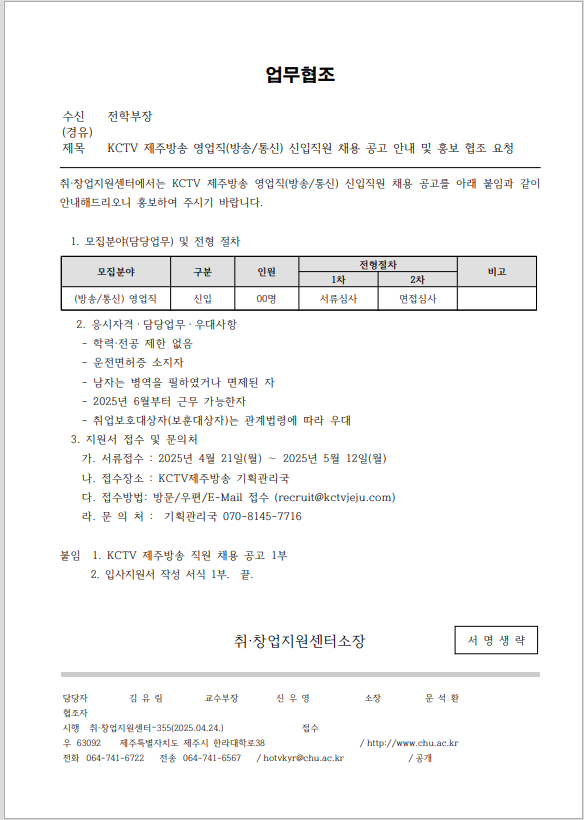 업무협조

수신 전학부장
(경유)
제목 KCTV 제주방송 영업직(방송/통신) 신입직원 채용 공고 안내 및 홍보 협조 요청

취·창업지원센터에서는 KCTV 제주방송 영업직(방송/통신) 신입직원 채용 공고를 아래 붙임과 같이 안내해드리오니 홍보하여 주시기 바랍니다.

1. 모집분야(담당업무) 및 전형 절차

| 모집분야 | 구분 | 인원 | 전형절차 1차 | 전형절차 2차 | 비고 |
|---|---|---|---|---|---|
| (방송/통신) 영업직 | 신입 | 00명 | 서류심사 | 면접심사 | |

2. 응시자격 · 담당업무 · 우대사항
- 학력·전공 제한 없음
- 운전면허증 소지자
- 남자는 병역을 필하였거나 면제된 자
- 2025년 6월부터 근무 가능한자
- 취업보호대상자(보훈대상자)는 관계법령에 따라 우대
3. 지원서 접수 및 문의처
가. 서류접수 : 2025년 4월 21일(월) ~ 2025년 5월 12일(월)
나. 접수장소 : KCTV제주방송 기획관리국
다. 접수방법: 방문/우편/E-Mail 접수 (recruit@kctvjeju.com)
라. 문 의 처 : 기획관리국 070-8145-7716

붙임 1. KCTV 제주방송 직원 채용 공고 1부
2. 입사지원서 작성 서식 1부. 끝.

취·창업지원센터소장

서 명 생 략

담당자 김 유 림 교수부장 신 우 영 소장 문 석 환
협조자
시행 취·창업지원센터-355(2025.04.24.) 접수
우 63092 제주특별자치도 제주시 한라대학로38 / http://www.chu.ac.kr
전화 064-741-6722 전송 064-741-6567 / hotvkyr@chu.ac.kr / 공개